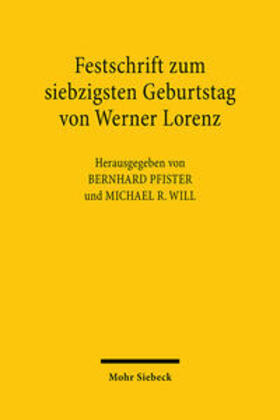 Festschrift zum siebzigsten Geburtstag von Werner Lorenz

Herausgegeben von
BERNHARD PFISTER
und MICHAEL R. WILL

Mohr Siebeck